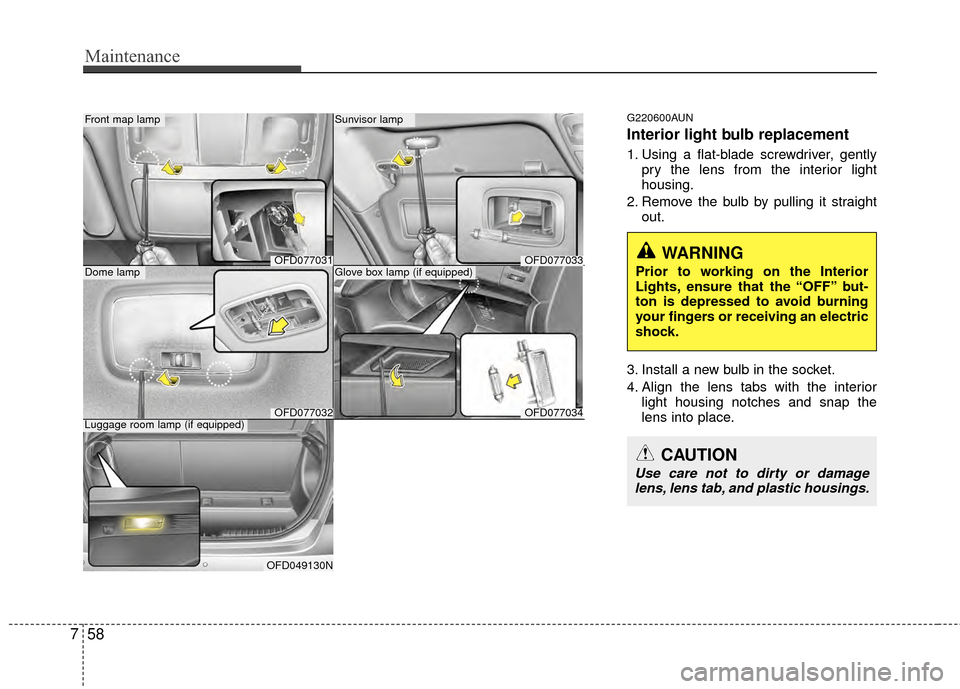 Maintenance

Front map lamp

OFD077031

Sunvisor lamp

OFD077033

Dome lamp

OFD077032

Glove box lamp (if equipped)

OFD077034

Luggage room lamp (if equipped)

OFD049130N

G220600AUN

Interior light bulb replacement

1. Using a flat-blade screwdriver, gently pry the lens from the interior light housing.
2. Remove the bulb by pulling it straight out.

WARNING

Prior to working on the Interior Lights, ensure that the “OFF” button is depressed to avoid burning your fingers or receiving an electric shock.

3. Install a new bulb in the socket.
4. Align the lens tabs with the interior light housing notches and snap the lens into place.

CAUTION

Use care not to dirty or damage lens, lens tab, and plastic housings.

7 58

carmanualsonline.info